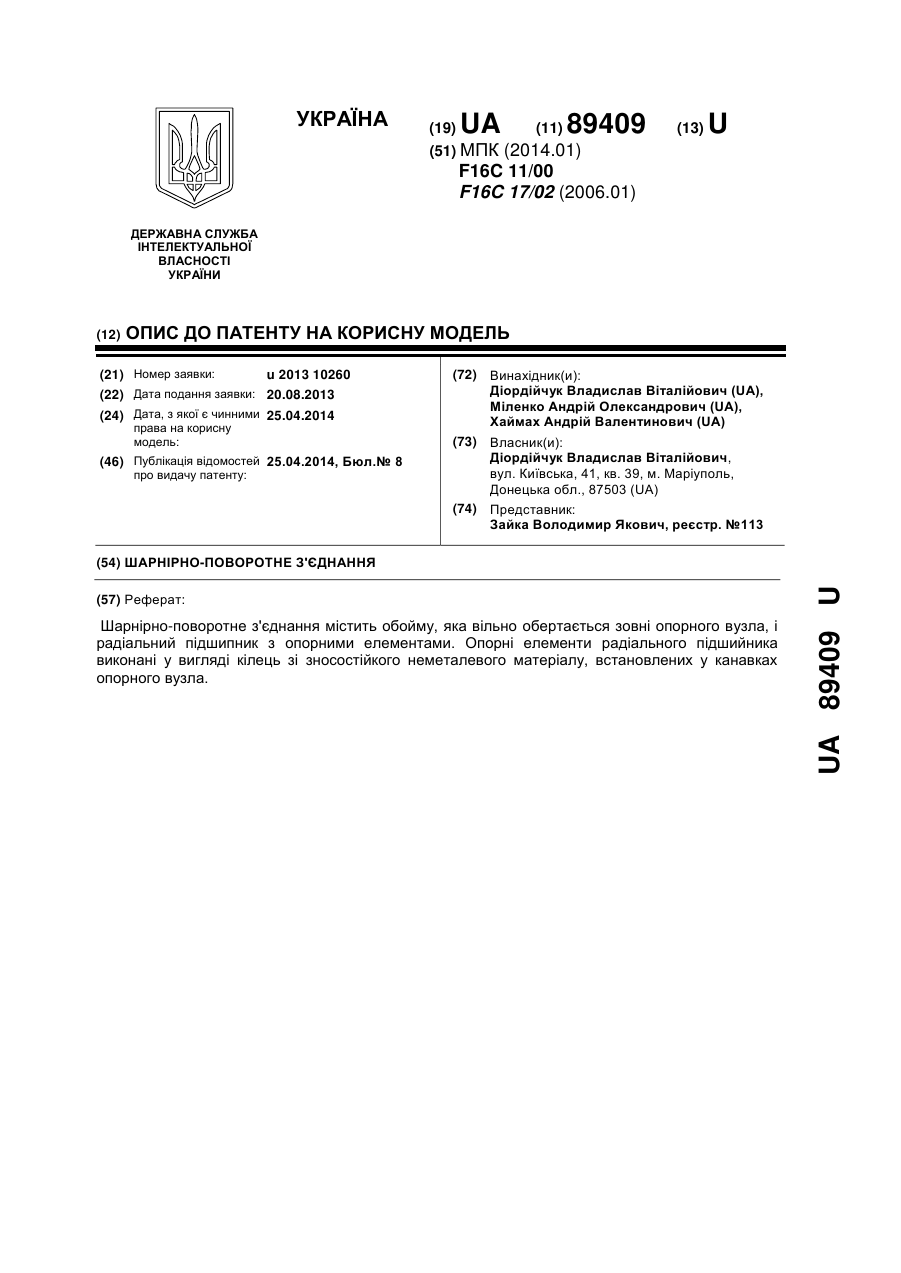 УКРАЇНА

(19) UA (11) 89409 (13) U

(51) МПК (2014.01)
F16C 11/00
F16C 17/02 (2006.01)

ДЕРЖАВНА СЛУЖБА ІНТЕЛЕКТУАЛЬНОЇ ВЛАСНОСТІ УКРАЇНИ

(12) ОПИС ДО ПАТЕНТУ НА КОРИСНУ МОДЕЛЬ

(21) Номер заявки: u 2013 10260
(22) Дата подання заявки: 20.08.2013
(24) Дата, з якої є чинними права на корисну модель: 25.04.2014
(46) Публікація відомостей про видачу патенту: 25.04.2014, Бюл.№ 8

(72) Винахідник(и):
Діордійчук Владислав Віталійович (UA), Міленко Андрій Олександрович (UA), Хаймах Андрій Валентинович (UA)

(73) Власник(и):
Діордійчук Владислав Віталійович, вул. Київська, 41, кв. 39, м. Маріуполь, Донецька обл., 87503 (UA)

(74) Представник:
Зайка Володимир Якович, реєстр. №113

(54) ШАРНІРНО-ПОВОРОТНЕ З'ЄДНАННЯ

(57) Реферат:

Шарнірно-поворотне з'єднання містить обойму, яка вільно обертається зовні опорного вузла, і радіальний підшипник з опорними елементами. Опорні елементи радіального підшийника виконані у вигляді кілець зі зносостійкого неметалевого матеріалу, встановлених у канавках опорного вузла.

UA 89409 U